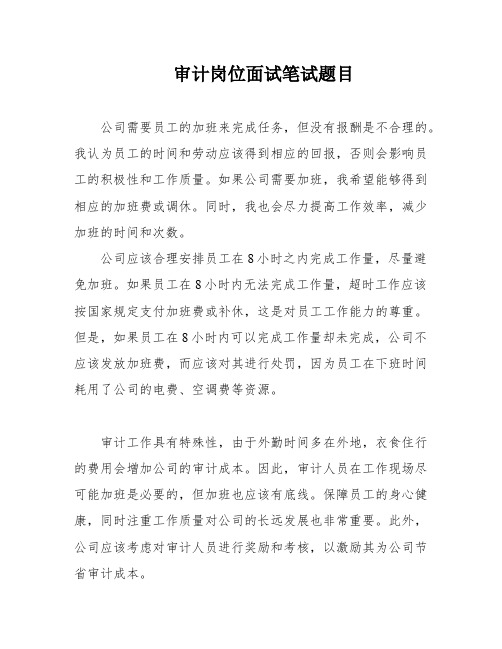 审计岗位面试笔试题目

公司需要员工的加班来完成任务，但没有报酬是不合理的。我认为员工的时间和劳动应该得到相应的回报，否则会影响员工的积极性和工作质量。如果公司需要加班，我希望能够得到相应的加班费或调休。同时，我也会尽力提高工作效率，减少加班的时间和次数。

公司应该合理安排员工在8小时之内完成工作量，尽量避免加班。如果员工在8小时内无法完成工作量，超时工作应该按国家规定支付加班费或补休，这是对员工工作能力的尊重。但是，如果员工在8小时内可以完成工作量却未完成，公司不应该发放加班费，而应该对其进行处罚，因为员工在下班时间耗用了公司的电费、空调费等资源。

审计工作具有特殊性，由于外勤时间多在外地，衣食住行的费用会增加公司的审计成本。因此，审计人员在工作现场尽可能加班是必要的，但加班也应该有底线。保障员工的身心健康，同时注重工作质量对公司的长远发展也非常重要。此外，公司应该考虑对审计人员进行奖励和考核，以激励其为公司节省审计成本。